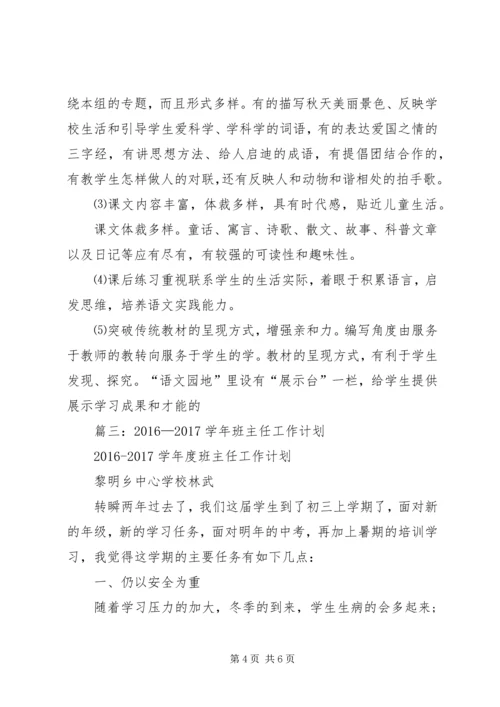 绕本组的专题，而且形式多样。有的描写秋天美丽景色、反映学校生活和引导学生爱科学、学科学的词语，有的表达爱国之情的三字经，有讲思想方法、给人启迪的成语，有提倡团结合作的，有教学生怎样做人的对联,还有反映人和动物和谐相处的拍手歌。

⑶课文内容丰富，体裁多样，具有时代感，贴近儿童生活。

课文体裁多样。童话、寓言、诗歌、散文、故事、科普文章以及日记等应有尽有，有较强的可读性和趣味性。

⑷课后练习重视联系学生的生活实际，着眼于积累语言，启发思维，培养语文实践能力。

⑸突破传统教材的呈现方式，增强亲和力。编写角度由服务于教师的教转向服务于学生的学。教材的呈现方式，有利于学生发现、探究。“语文园地”里设有“展示台”一栏，给学生提供展示学习成果和才能的

篇三：2016—2017 学年班主任工作计划

2016-2017 学年度班主任工作计划

黎明乡中心学校林武

转瞬两年过去了，我们这届学生到了初三上学期了，面对新的年级，新的学习任务，面对明年的中考，再加上暑期的培训学习，我觉得这学期的主要任务有如下几点：

一、仍以安全为重

随着学习压力的加大，冬季的到来，学生生病的会多起来；

第 4 页 共 6 页